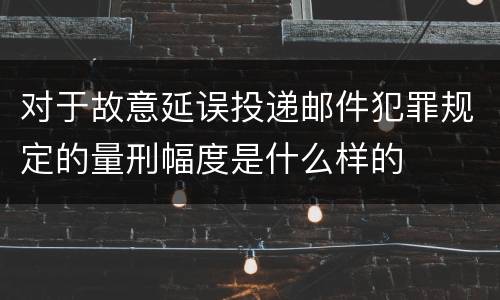 对于故意延误投递邮件犯罪规定的量刑幅度是什么样的